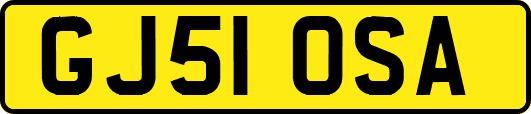 GJ51 OSA